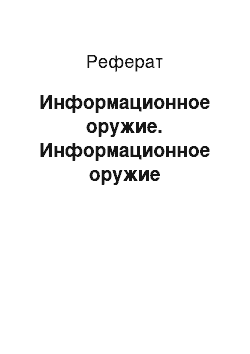 Реферат

Информационное оружие. Информационное оружие